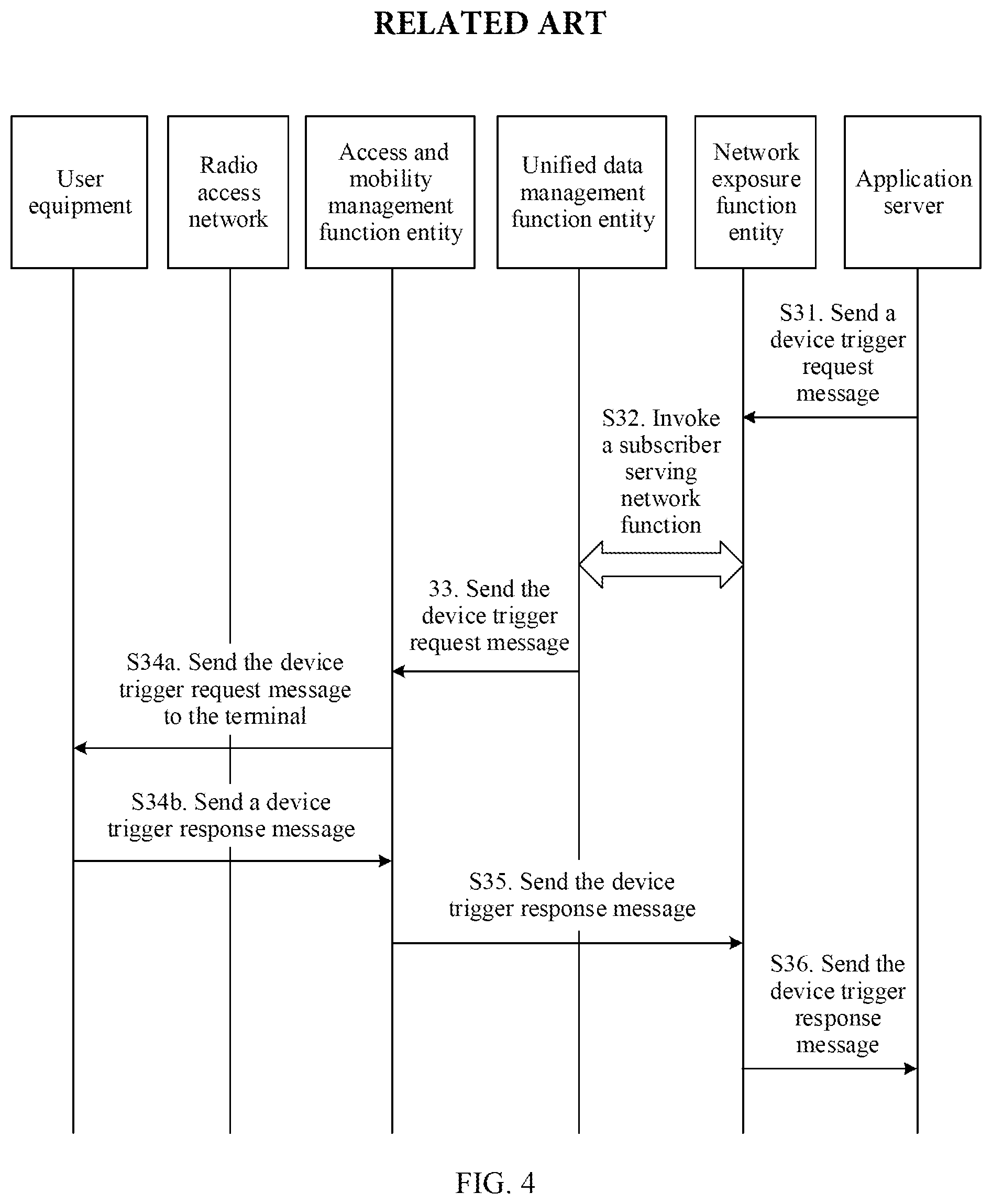 RELATED ART

User equipment

Radio access network

Access and mobility management function entity

Unified data management function entity

Network exposure function entity

Application server

S31. Send a device trigger request message

S32. Invoke a subscriber serving network function

33. Send the device trigger request message

S34a. Send the device trigger request message to the terminal

S34b. Send a device trigger response message

S35. Send the device trigger response message

S36. Send the device trigger response message

FIG. 4